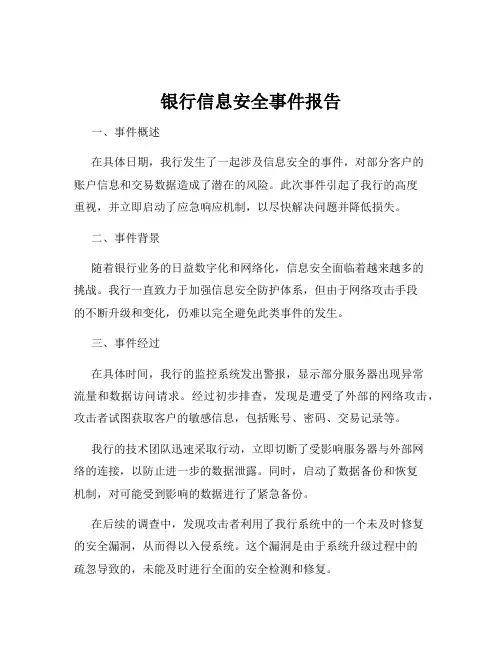 银行信息安全事件报告

一、事件概述

在具体日期，我行发生了一起涉及信息安全的事件，对部分客户的账户信息和交易数据造成了潜在的风险。此次事件引起了我行的高度重视，并立即启动了应急响应机制，以尽快解决问题并降低损失。

二、事件背景

随着银行业务的日益数字化和网络化，信息安全面临着越来越多的挑战。我行一直致力于加强信息安全防护体系，但由于网络攻击手段的不断升级和变化，仍难以完全避免此类事件的发生。

三、事件经过

在具体时间，我行的监控系统发出警报，显示部分服务器出现异常流量和数据访问请求。经过初步排查，发现是遭受了外部的网络攻击，攻击者试图获取客户的敏感信息，包括账号、密码、交易记录等。

我行的技术团队迅速采取行动，立即切断了受影响服务器与外部网络的连接，以防止进一步的数据泄露。同时，启动了数据备份和恢复机制，对可能受到影响的数据进行了紧急备份。

在后续的调查中，发现攻击者利用了我行系统中的一个未及时修复的安全漏洞，从而得以入侵系统。这个漏洞是由于系统升级过程中的疏忽导致的，未能及时进行全面的安全检测和修复。